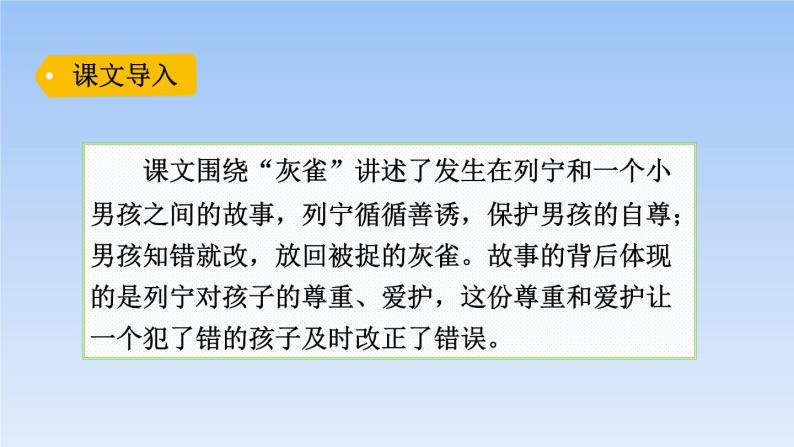 课文导入

课文围绕“灰雀”讲述了发生在列宁和一个小男孩之间的故事，列宁循循善诱，保护男孩的自尊；男孩知错就改，放回被捉的灰雀。故事的背后体现的是列宁对孩子的尊重、爱护，这份尊重和爱护让一个犯了错的孩子及时改正了错误。